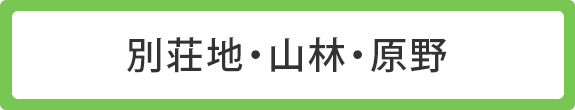 別荘地・山林・原野